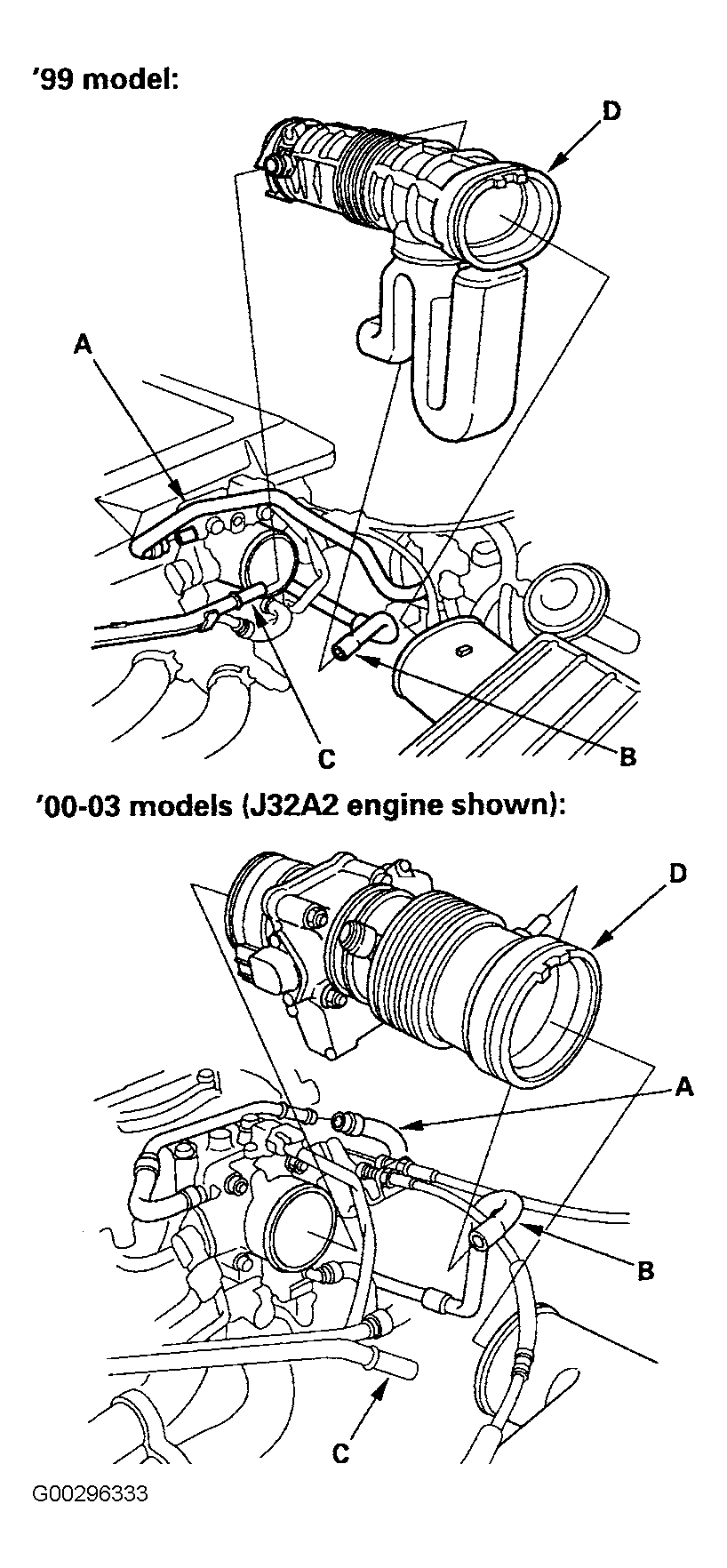 '99 model:

D

A

C

B

'00-03 models (J32A2 engine shown):

D

A

B

C

G00296333